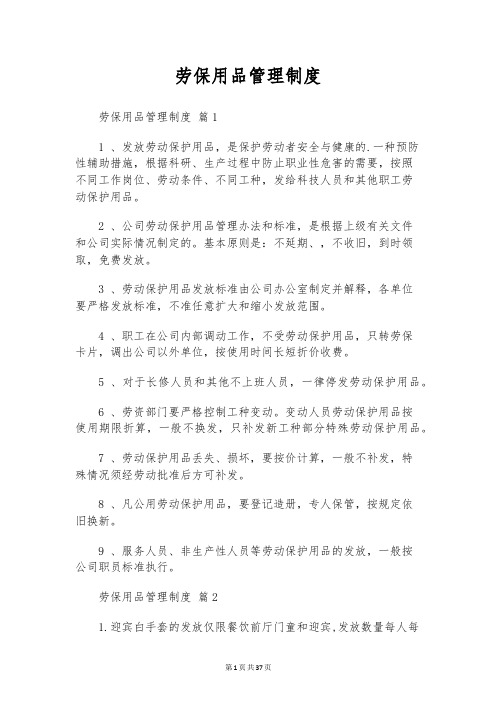 劳保用品管理制度

劳保用品管理制度 篇1

1 、发放劳动保护用品，是保护劳动者安全与健康的.一种预防性辅助措施，根据科研、生产过程中防止职业性危害的需要，按照不同工作岗位、劳动条件、不同工种，发给科技人员和其他职工劳动保护用品。

2 、公司劳动保护用品管理办法和标准，是根据上级有关文件和公司实际情况制定的。基本原则是：不延期、，不收旧，到时领取，免费发放。

3 、劳动保护用品发放标准由公司办公室制定并解释，各单位要严格发放标准，不准任意扩大和缩小发放范围。

4 、职工在公司内部调动工作，不受劳动保护用品，只转劳保卡片，调出公司以外单位，按使用时间长短折价收费。

5 、对于长修人员和其他不上班人员，一律停发劳动保护用品。

6 、劳资部门要严格控制工种变动。变动人员劳动保护用品按使用期限折算，一般不换发，只补发新工种部分特殊劳动保护用品。

7 、劳动保护用品丢失、损坏，要按价计算，一般不补发，特殊情况须经劳动批准后方可补发。

8 、凡公用劳动保护用品，要登记造册，专人保管，按规定依旧换新。

9 、服务人员、非生产性人员等劳动保护用品的发放，一般按公司职员标准执行。

劳保用品管理制度 篇2

1.迎宾白手套的发放仅限餐饮前厅门童和迎宾,发放数量每人每

第1页共37页